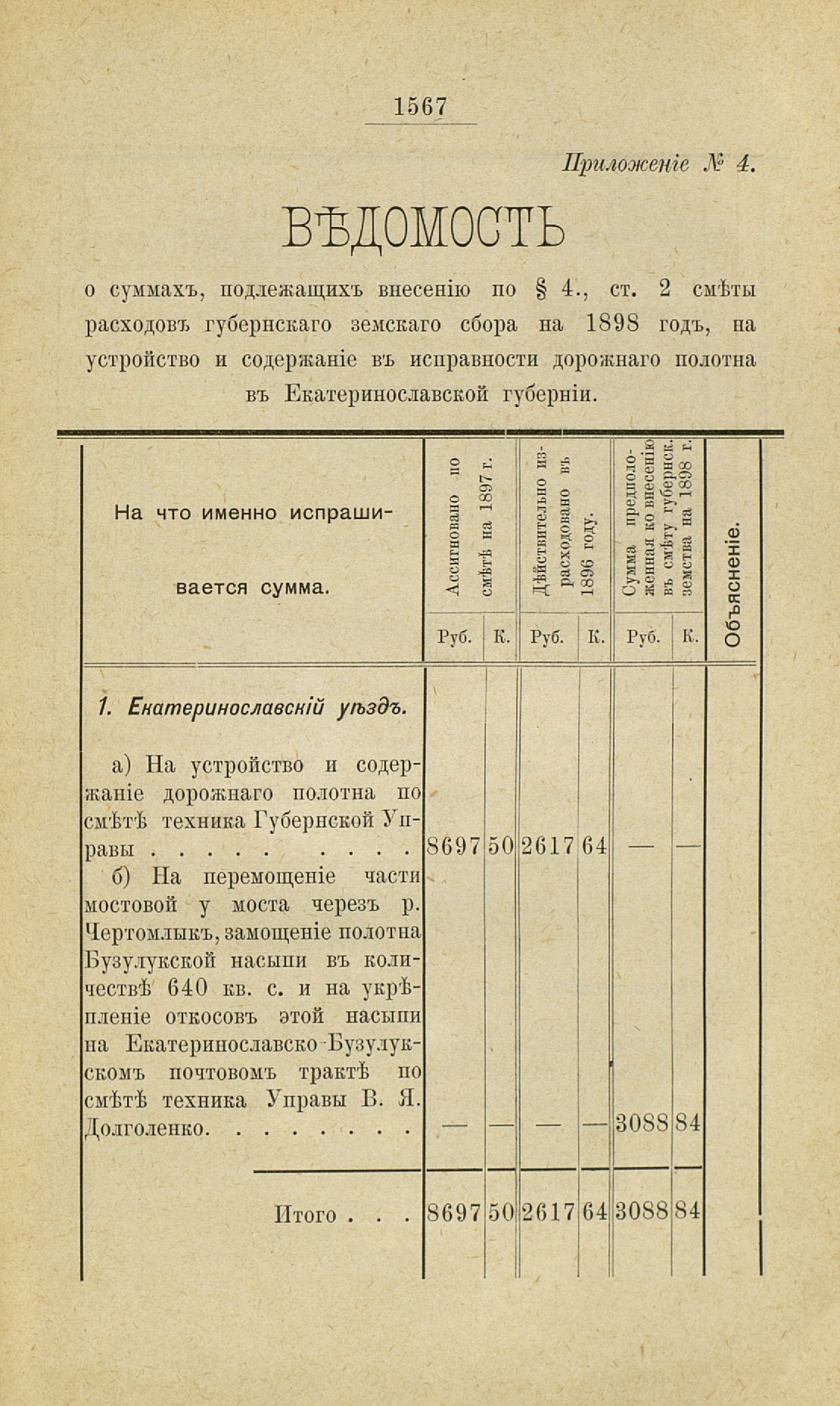 1567

Приложеніе № 4.

ВѢДОМОСТЬ

о суммахъ, подлежащихъ внесенію по § 4., ст. 2 смѣты расходовъ губернскаго земскаго сбора на 1898 годъ, на устройство и содержаніе въ исправности дорожнаго полотна въ Екатеринославской губерніи.

| На что именно испрашивается сумма. | Ассигновано по смѣтѣ на 1897 г. Руб. | К. | Дѣйствительно израсходовано въ 1896 году. Руб. | К. | Сумма предположенная ко внесенію въ смѣту губернск. земства на 1898 г. Руб. | К. | Объясненіе. |
|---|---|---|---|---|---|---|---|
| 1. Екатеринославскій уѣздъ. | | | | | | | |
| а) На устройство и содержаніе дорожнаго полотна по смѣтѣ техника Губернской Управы . . . . . . . . . | 8697 | 50 | 2617 | 64 | — | — | |
| б) На перемощеніе части мостовой у моста черезъ р. Чертомлыкъ, замощеніе полотна Бузулукской насыпи въ количествѣ 640 кв. с. и на укрѣпленіе откосовъ этой насыпи на Екатеринославско-Бузулукскомъ почтовомъ трактѣ по смѣтѣ техника Управы В. Я. Долголенко. . . . . . . . | — | — | — | — | 3088 | 84 | |
| Итого . . . | 8697 | 50 | 2617 | 64 | 3088 | 84 | |